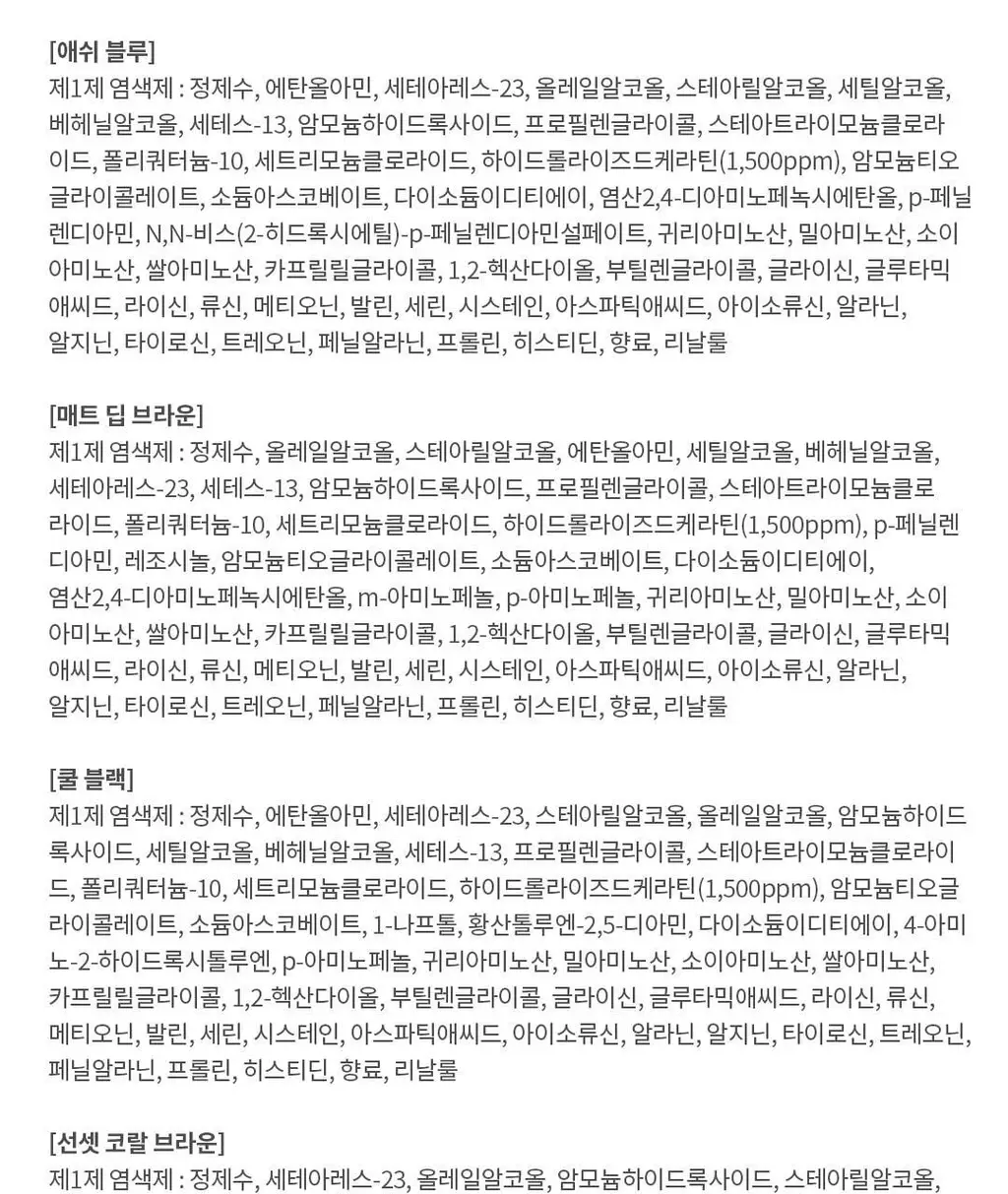 [애쉬 블루]
제1제 염색제 : 정제수, 에탄올아민, 세테아레스-23, 올레일알코올, 스테아릴알코올, 세틸알코올, 베헤닐알코올, 세테스-13, 암모늄하이드록사이드, 프로필렌글라이콜, 스테아트라이모늄클로라이드, 폴리쿼터늄-10, 세트리모늄클로라이드, 하이드롤라이즈드케라틴(1,500ppm), 암모늄티오글라이콜레이트, 소듐아스코베이트, 다이소듐이디티에이, 염산2,4-디아미노페녹시에탄올, p-페닐렌디아민, N,N-비스(2-히드록시에틸)-p-페닐렌디아민설페이트, 귀리아미노산, 밀아미노산, 소이아미노산, 쌀아미노산, 카프릴릴글라이콜, 1,2-헥산다이올, 부틸렌글라이콜, 글라이신, 글루타믹애씨드, 라이신, 류신, 메티오닌, 발린, 세린, 시스테인, 아스파틱애씨드, 아이소류신, 알라닌, 알지닌, 타이로신, 트레오닌, 페닐알라닌, 프롤린, 히스티딘, 향료, 리날룰

[매트 딥 브라운]
제1제 염색제 : 정제수, 올레일알코올, 스테아릴알코올, 에탄올아민, 세틸알코올, 베헤닐알코올, 세테아레스-23, 세테스-13, 암모늄하이드록사이드, 프로필렌글라이콜, 스테아트라이모늄클로라이드, 폴리쿼터늄-10, 세트리모늄클로라이드, 하이드롤라이즈드케라틴(1,500ppm), p-페닐렌디아민, 레조시놀, 암모늄티오글라이콜레이트, 소듐아스코베이트, 다이소듐이디티에이, 염산2,4-디아미노페녹시에탄올, m-아미노페놀, p-아미노페놀, 귀리아미노산, 밀아미노산, 소이아미노산, 쌀아미노산, 카프릴릴글라이콜, 1,2-헥산다이올, 부틸렌글라이콜, 글라이신, 글루타믹애씨드, 라이신, 류신, 메티오닌, 발린, 세린, 시스테인, 아스파틱애씨드, 아이소류신, 알라닌, 알지닌, 타이로신, 트레오닌, 페닐알라닌, 프롤린, 히스티딘, 향료, 리날룰

[쿨 블랙]
제1제 염색제 : 정제수, 에탄올아민, 세테아레스-23, 스테아릴알코올, 올레일알코올, 암모늄하이드록사이드, 세틸알코올, 베헤닐알코올, 세테스-13, 프로필렌글라이콜, 스테아트라이모늄클로라이드, 폴리쿼터늄-10, 세트리모늄클로라이드, 하이드롤라이즈드케라틴(1,500ppm), 암모늄티오글라이콜레이트, 소듐아스코베이트, 1-나프톨, 황산톨루엔-2,5-디아민, 다이소듐이디티에이, 4-아미노-2-하이드록시톨루엔, p-아미노페놀, 귀리아미노산, 밀아미노산, 소이아미노산, 쌀아미노산, 카프릴릴글라이콜, 1,2-헥산다이올, 부틸렌글라이콜, 글라이신, 글루타믹애씨드, 라이신, 류신, 메티오닌, 발린, 세린, 시스테인, 아스파틱애씨드, 아이소류신, 알라닌, 알지닌, 타이로신, 트레오닌, 페닐알라닌, 프롤린, 히스티딘, 향료, 리날룰

[선셋 코랄 브라운]
제1제 염색제 : 정제수, 세테아레스-23, 올레일알코올, 암모늄하이드록사이드, 스테아릴알코올,